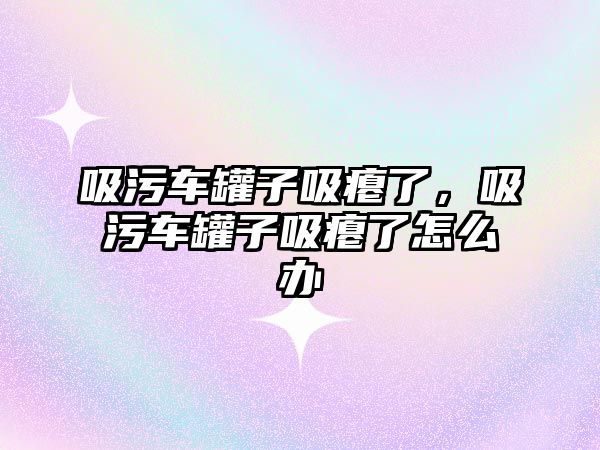 吸污车罐子吸瘪了，吸污车罐子吸瘪了怎么办